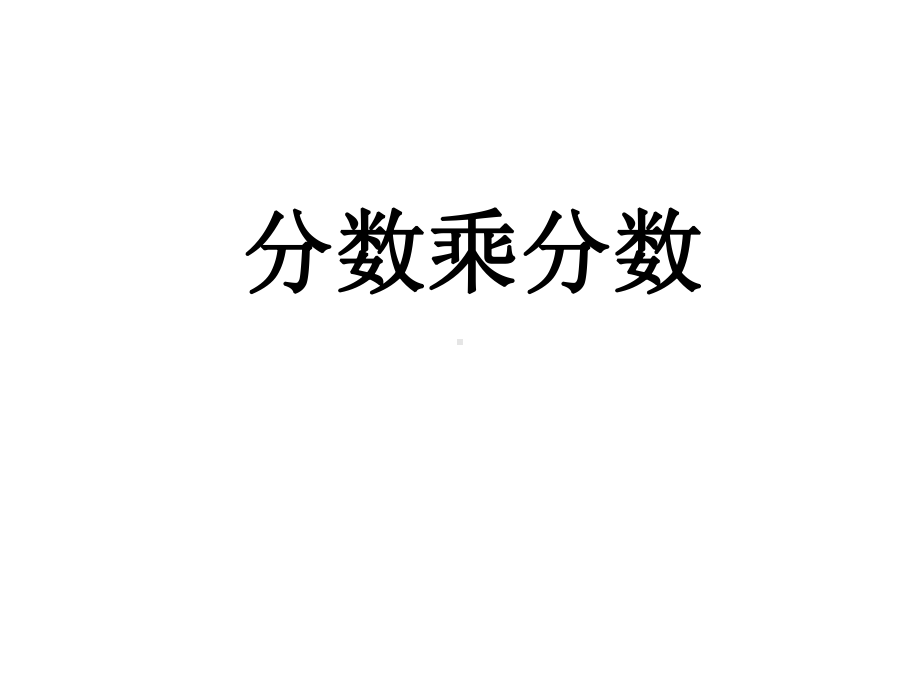 分数乘分数